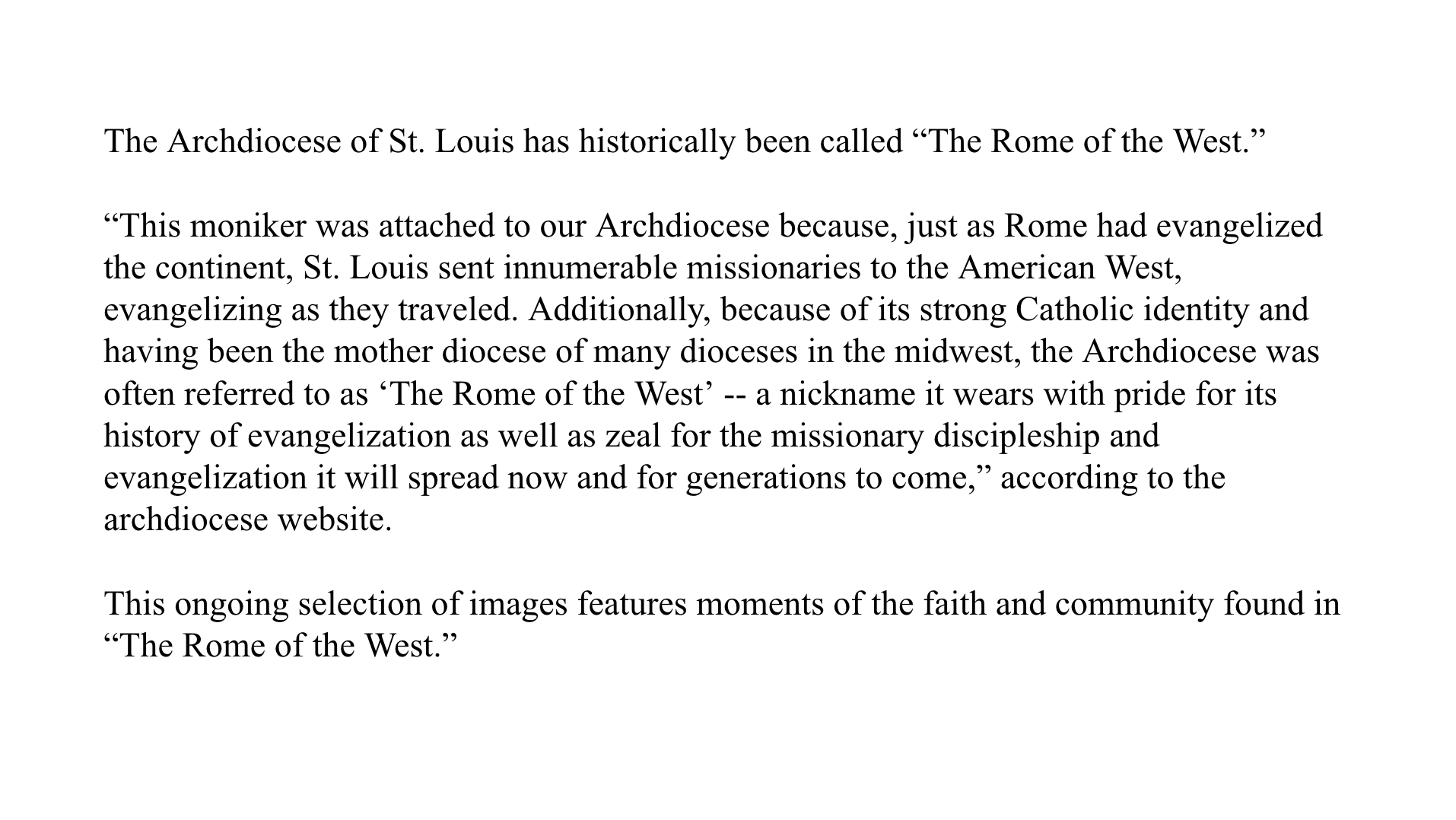 The Archdiocese of St. Louis has historically been called “The Rome of the West.”

“This moniker was attached to our Archdiocese because, just as Rome had evangelized the continent, St. Louis sent innumerable missionaries to the American West, evangelizing as they traveled. Additionally, because of its strong Catholic identity and having been the mother diocese of many dioceses in the midwest, the Archdiocese was often referred to as ‘The Rome of the West’ -- a nickname it wears with pride for its history of evangelization as well as zeal for the missionary discipleship and evangelization it will spread now and for generations to come,” according to the archdiocese website.

This ongoing selection of images features moments of the faith and community found in “The Rome of the West.”